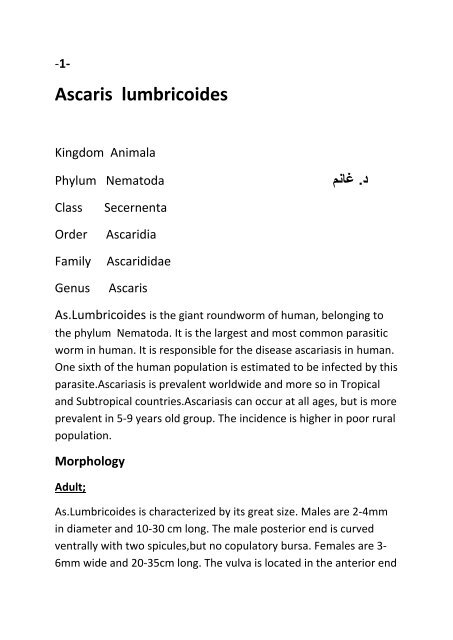 -1-

Ascaris lumbricoides

Kingdom Animala

Phylum Nematoda

د. غانم

Class Secernenta

Order Ascaridia

Family Ascarididae

Genus Ascaris

As.Lumbricoides is the giant roundworm of human, belonging to the phylum Nematoda. It is the largest and most common parasitic worm in human. It is responsible for the disease ascariasis in human. One sixth of the human population is estimated to be infected by this parasite.Ascariasis is prevalent worldwide and more so in Tropical and Subtropical countries.Ascariasis can occur at all ages, but is more prevalent in 5-9 years old group. The incidence is higher in poor rural population.

Morphology

Adult;

As.Lumbricoides is characterized by its great size. Males are 2-4mm in diameter and 10-30 cm long. The male posterior end is curved ventrally with two spicules,but no copulatory bursa. Females are 3-6mm wide and 20-35cm long. The vulva is located in the anterior end